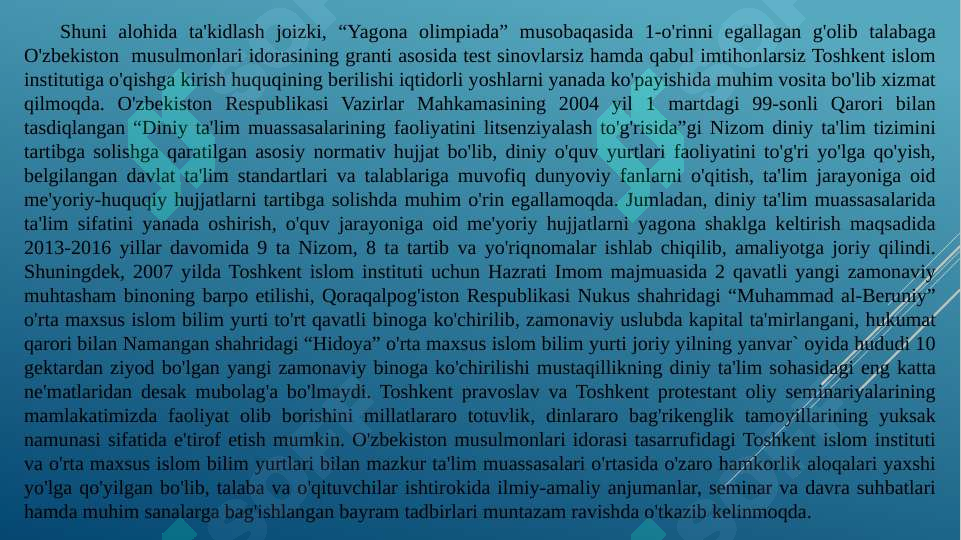 Shuni alohida ta'kidlash joizki, “Yagona olimpiada” musobaqasida 1-o'rinni egallagan g'olib talabaga O'zbekiston musulmonlari idorasining granti asosida test sinovlarsiz hamda qabul imtihonlarsiz Toshkent islom institutiga o'qishga kirish huquqining berilishi iqtidorli yoshlarni yanada ko'payishida muhim vosita bo'lib xizmat qilmoqda. O'zbekiston Respublikasi Vazirlar Mahkamasining 2004 yil 1 martdagi 99-sonli Qarori bilan tasdiqlangan “Diniy ta'lim muassasalarining faoliyatini litsenziyalash to'g'risida”gi Nizom diniy ta'lim tizimini tartibga solishga qaratilgan asosiy normativ hujjat bo'lib, diniy o'quv yurtlari faoliyatini to'g'ri yo'lga qo'yish, belgilangan davlat ta'lim standartlari va talablariga muvofiq dunyoviy fanlarni o'qitish, ta'lim jarayoniga oid me'yoriy-huquqiy hujjatlarni tartibga solishda muhim o'rin egallamoqda. Jumladan, diniy ta'lim muassasalarida ta'lim sifatini yanada oshirish, o'quv jarayoniga oid me'yoriy hujjatlarni yagona shaklga keltirish maqsadida 2013-2016 yillar davomida 9 ta Nizom, 8 ta tartib va yo'riqnomalar ishlab chiqilib, amaliyotga joriy qilindi. Shuningdek, 2007 yilda Toshkent islom instituti uchun Hazrati Imom majmuasida 2 qavatli yangi zamonaviy muhtasham binoning barpo etilishi, Qoraqalpog'iston Respublikasi Nukus shahridagi “Muhammad al-Beruniy” o'rta maxsus islom bilim yurti to'rt qavatli binoga ko'chirilib, zamonaviy uslubda kapital ta'mirlangani, hukumat qarori bilan Namangan shahridagi “Hidoya” o'rta maxsus islom bilim yurti joriy yilning yanvar` oyida hududi 10 gektardan ziyod bo'lgan yangi zamonaviy binoga ko'chirilishi mustaqillikning diniy ta'lim sohasidagi eng katta ne'matlaridan desak mubolag'a bo'lmaydi. Toshkent pravoslav va Toshkent protestant oliy seminariyalarining mamlakatimizda faoliyat olib borishini millatlararo totuvlik, dinlararo bag'rikenglik tamoyillarining yuksak namunasi sifatida e'tirof etish mumkin. O'zbekiston musulmonlari idorasi tasarrufidagi Toshkent islom instituti va o'rta maxsus islom bilim yurtlari bilan mazkur ta'lim muassasalari o'rtasida o'zaro hamkorlik aloqalari yaxshi yo'lga qo'yilgan bo'lib, talaba va o'qituvchilar ishtirokida ilmiy-amaliy anjumanlar, seminar va davra suhbatlari hamda muhim sanalarga bag'ishlangan bayram tadbirlari muntazam ravishda o'tkazib kelinmoqda.